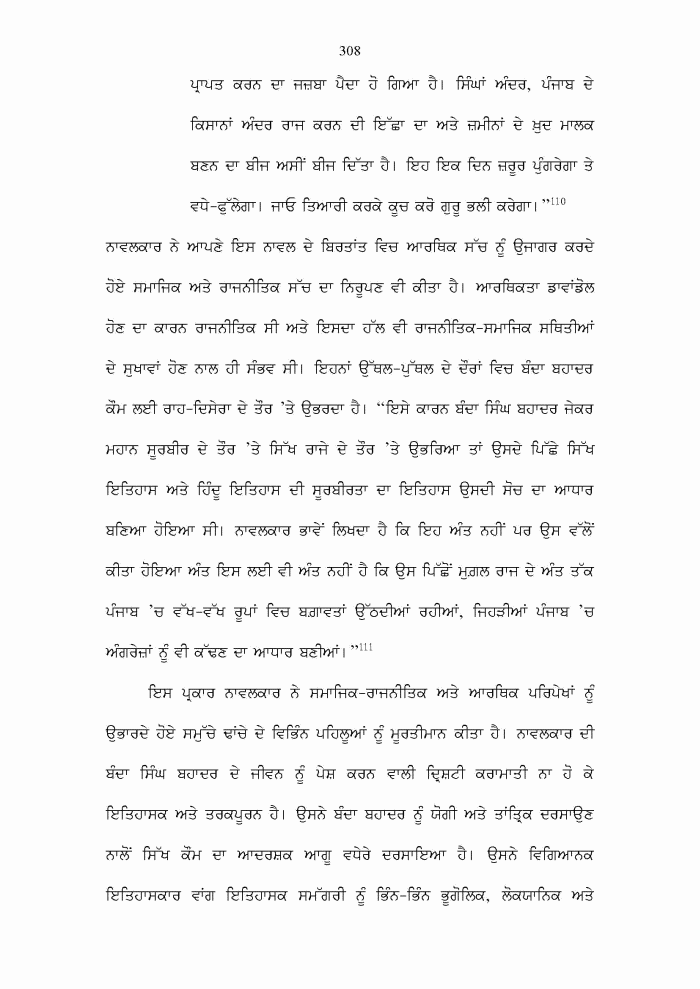 308

ਪ੍ਰਾਪਤ ਕਰਨ ਦਾ ਜਜ਼ਬਾ ਪੈਦਾ ਹੋ ਗਿਆ ਹੈ। ਸਿੰਘਾਂ ਅੰਦਰ, ਪੰਜਾਬ ਦੇ ਕਿਸਾਨਾਂ ਅੰਦਰ ਰਾਜ ਕਰਨ ਦੀ ਇੱਛਾ ਦਾ ਅਤੇ ਜ਼ਮੀਨਾਂ ਦੇ ਖ਼ੁਦ ਮਾਲਕ ਬਣਨ ਦਾ ਬੀਜ ਅਸੀਂ ਬੀਜ ਦਿੱਤਾ ਹੈ। ਇਹ ਇਕ ਦਿਨ ਜ਼ਰੂਰ ਪੁੰਗਰੇਗਾ ਤੇ ਵਧੇ-ਫੁੱਲੇਗਾ। ਜਾਓ ਤਿਆਰੀ ਕਰਕੇ ਕੂਚ ਕਰੋ ਗੁਰੂ ਭਲੀ ਕਰੇਗਾ।"$^{110}$

ਨਾਵਲਕਾਰ ਨੇ ਆਪਣੇ ਇਸ ਨਾਵਲ ਦੇ ਬਿਰਤਾਂਤ ਵਿਚ ਆਰਥਿਕ ਸੱਚ ਨੂੰ ਉਜਾਗਰ ਕਰਦੇ ਹੋਏ ਸਮਾਜਿਕ ਅਤੇ ਰਾਜਨੀਤਿਕ ਸੱਚ ਦਾ ਨਿਰੂਪਣ ਵੀ ਕੀਤਾ ਹੈ। ਆਰਥਿਕਤਾ ਡਾਵਾਂਡੋਲ ਹੋਣ ਦਾ ਕਾਰਨ ਰਾਜਨੀਤਿਕ ਸੀ ਅਤੇ ਇਸਦਾ ਹੱਲ ਵੀ ਰਾਜਨੀਤਿਕ-ਸਮਾਜਿਕ ਸਥਿਤੀਆਂ ਦੇ ਸੁਖਾਵਾਂ ਹੋਣ ਨਾਲ ਹੀ ਸੰਭਵ ਸੀ। ਇਹਨਾਂ ਉੱਥਲ-ਪੁੱਥਲ ਦੇ ਦੌਰਾਂ ਵਿਚ ਬੰਦਾ ਬਹਾਦਰ ਕੌਮ ਲਈ ਰਾਹ-ਦਿਸੇਰਾ ਦੇ ਤੌਰ 'ਤੇ ਉਭਰਦਾ ਹੈ। "ਇਸੇ ਕਾਰਨ ਬੰਦਾ ਸਿੰਘ ਬਹਾਦਰ ਜੇਕਰ ਮਹਾਨ ਸੂਰਬੀਰ ਦੇ ਤੌਰ 'ਤੇ ਸਿੱਖ ਰਾਜੇ ਦੇ ਤੌਰ 'ਤੇ ਉਭਰਿਆ ਤਾਂ ਉਸਦੇ ਪਿੱਛੇ ਸਿੱਖ ਇਤਿਹਾਸ ਅਤੇ ਹਿੰਦੂ ਇਤਿਹਾਸ ਦੀ ਸੂਰਬੀਰਤਾ ਦਾ ਇਤਿਹਾਸ ਉਸਦੀ ਸੋਚ ਦਾ ਆਧਾਰ ਬਣਿਆ ਹੋਇਆ ਸੀ। ਨਾਵਲਕਾਰ ਭਾਵੇਂ ਲਿਖਦਾ ਹੈ ਕਿ ਇਹ ਅੰਤ ਨਹੀਂ ਪਰ ਉਸ ਵੱਲੋਂ ਕੀਤਾ ਹੋਇਆ ਅੰਤ ਇਸ ਲਈ ਵੀ ਅੰਤ ਨਹੀਂ ਹੈ ਕਿ ਉਸ ਪਿੱਛੋਂ ਮੁਗ਼ਲ ਰਾਜ ਦੇ ਅੰਤ ਤੱਕ ਪੰਜਾਬ 'ਚ ਵੱਖ-ਵੱਖ ਰੂਪਾਂ ਵਿਚ ਬਗ਼ਾਵਤਾਂ ਉੱਠਦੀਆਂ ਰਹੀਆਂ, ਜਿਹੜੀਆਂ ਪੰਜਾਬ 'ਚ ਅੰਗਰੇਜ਼ਾਂ ਨੂੰ ਵੀ ਕੱਢਣ ਦਾ ਆਧਾਰ ਬਣੀਆਂ।"$^{111}$

ਇਸ ਪ੍ਰਕਾਰ ਨਾਵਲਕਾਰ ਨੇ ਸਮਾਜਿਕ-ਰਾਜਨੀਤਿਕ ਅਤੇ ਆਰਥਿਕ ਪਰਿਪੇਖਾਂ ਨੂੰ ਉਭਾਰਦੇ ਹੋਏ ਸਮੁੱਚੇ ਢਾਂਚੇ ਦੇ ਵਿਭਿੰਨ ਪਹਿਲੂਆਂ ਨੂੰ ਮੂਰਤੀਮਾਨ ਕੀਤਾ ਹੈ। ਨਾਵਲਕਾਰ ਦੀ ਬੰਦਾ ਸਿੰਘ ਬਹਾਦਰ ਦੇ ਜੀਵਨ ਨੂੰ ਪੇਸ਼ ਕਰਨ ਵਾਲੀ ਦ੍ਰਿਸ਼ਟੀ ਕਰਾਮਾਤੀ ਨਾ ਹੋ ਕੇ ਇਤਿਹਾਸਕ ਅਤੇ ਤਰਕਪੂਰਨ ਹੈ। ਉਸਨੇ ਬੰਦਾ ਬਹਾਦਰ ਨੂੰ ਯੋਗੀ ਅਤੇ ਤਾਂਤ੍ਰਿਕ ਦਰਸਾਉਣ ਨਾਲੋਂ ਸਿੱਖ ਕੌਮ ਦਾ ਆਦਰਸ਼ਕ ਆਗੂ ਵਧੇਰੇ ਦਰਸਾਇਆ ਹੈ। ਉਸਨੇ ਵਿਗਿਆਨਕ ਇਤਿਹਾਸਕਾਰ ਵਾਂਗ ਇਤਿਹਾਸਕ ਸਮੱਗਰੀ ਨੂੰ ਭਿੰਨ-ਭਿੰਨ ਭੂਗੋਲਿਕ, ਲੋਕਯਾਨਿਕ ਅਤੇ